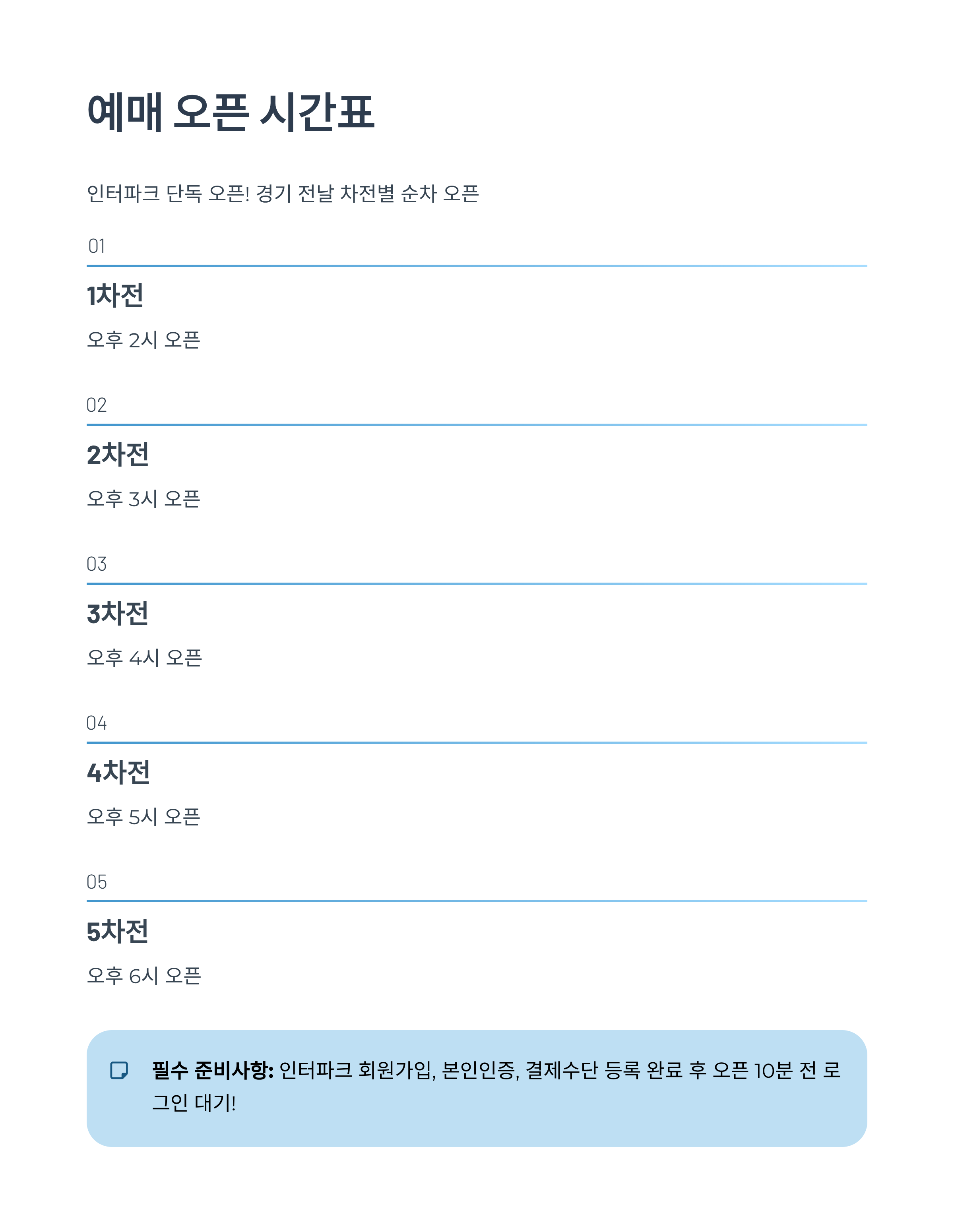 예매 오픈 시간표

인터파크 단독 오픈! 경기 전날 차전별 순차 오픈

01

1차전

오후 2시 오픈

02

2차전

오후 3시 오픈

03

3차전

오후 4시 오픈

04

4차전

오후 5시 오픈

05

5차전

오후 6시 오픈

필수 준비사항: 인터파크 회원가입, 본인인증, 결제수단 등록 완료 후 오픈 10분 전 로그인 대기!